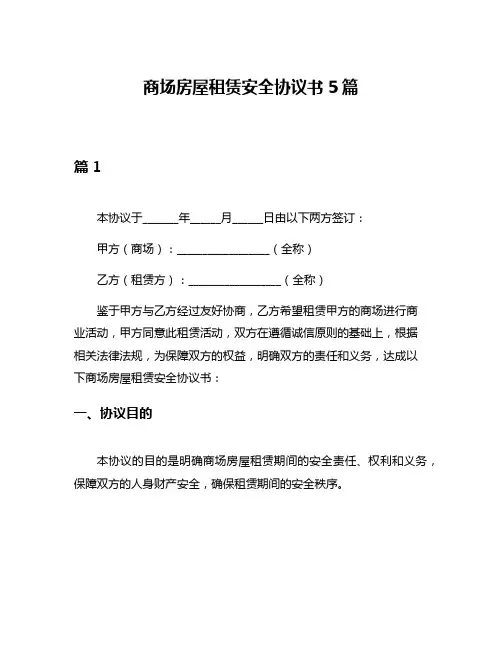 商场房屋租赁安全协议书 5 篇

篇 1

本协议于______年_____月_____日由以下两方签订：

甲方（商场）：________________（全称）

乙方（租赁方）：________________（全称）

鉴于甲方与乙方经过友好协商，乙方希望租赁甲方的商场进行商业活动，甲方同意此租赁活动，双方在遵循诚信原则的基础上，根据相关法律法规，为保障双方的权益，明确双方的责任和义务，达成以下商场房屋租赁安全协议书：

一、协议目的

本协议的目的是明确商场房屋租赁期间的安全责任、权利和义务，保障双方的人身财产安全，确保租赁期间的安全秩序。